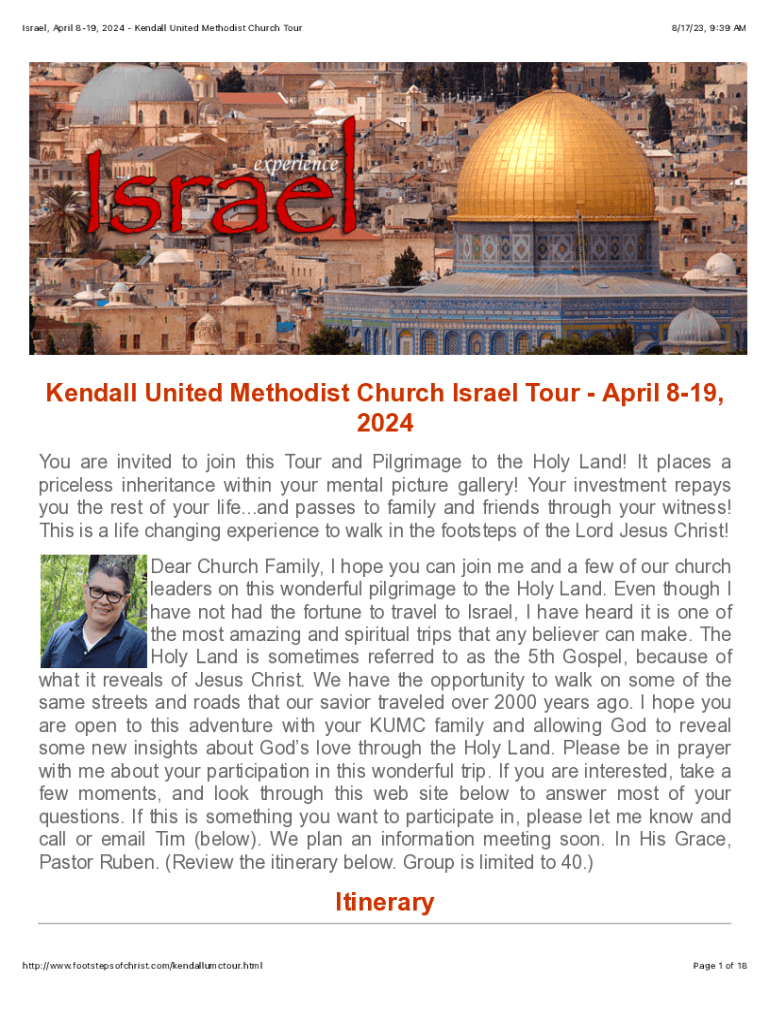 Israel, April 8-19, 2024 - Kendall United Methodist Church Tour

8/17/23, 9:39 AM

experience
Israel

Kendall United Methodist Church Israel Tour - April 8-19, 2024

You are invited to join this Tour and Pilgrimage to the Holy Land! It places a priceless inheritance within your mental picture gallery! Your investment repays you the rest of your life...and passes to family and friends through your witness! This is a life changing experience to walk in the footsteps of the Lord Jesus Christ!

Dear Church Family, I hope you can join me and a few of our church leaders on this wonderful pilgrimage to the Holy Land. Even though I have not had the fortune to travel to Israel, I have heard it is one of the most amazing and spiritual trips that any believer can make. The Holy Land is sometimes referred to as the 5th Gospel, because of what it reveals of Jesus Christ. We have the opportunity to walk on some of the same streets and roads that our savior traveled over 2000 years ago. I hope you are open to this adventure with your KUMC family and allowing God to reveal some new insights about God's love through the Holy Land. Please be in prayer with me about your participation in this wonderful trip. If you are interested, take a few moments, and look through this web site below to answer most of your questions. If this is something you want to participate in, please let me know and call or email Tim (below). We plan an information meeting soon. In His Grace, Pastor Ruben. (Review the itinerary below. Group is limited to 40.)

Itinerary

http://www.footstepsofchrist.com/kendallumctour.html

Page 1 of 18